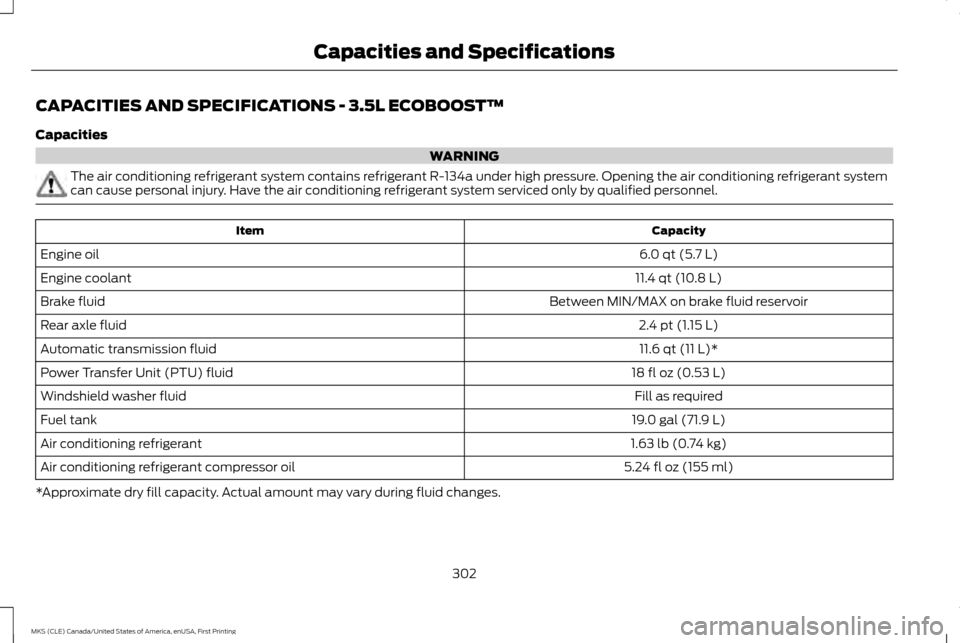 Capacities and Specifications

CAPACITIES AND SPECIFICATIONS - 3.5L ECOBOOST™

Capacities

WARNING

The air conditioning refrigerant system contains refrigerant R-134a under high pressure. Opening the air conditioning refrigerant system can cause personal injury. Have the air conditioning refrigerant system serviced only by qualified personnel.

| Item | Capacity |
|---|---|
| Engine oil | 6.0 qt (5.7 L) |
| Engine coolant | 11.4 qt (10.8 L) |
| Brake fluid | Between MIN/MAX on brake fluid reservoir |
| Rear axle fluid | 2.4 pt (1.15 L) |
| Automatic transmission fluid | 11.6 qt (11 L)* |
| Power Transfer Unit (PTU) fluid | 18 fl oz (0.53 L) |
| Windshield washer fluid | Fill as required |
| Fuel tank | 19.0 gal (71.9 L) |
| Air conditioning refrigerant | 1.63 lb (0.74 kg) |
| Air conditioning refrigerant compressor oil | 5.24 fl oz (155 ml) |

*Approximate dry fill capacity. Actual amount may vary during fluid changes.

302

MKS (CLE) Canada/United States of America, enUSA, First Printing

carmanualsonline.info